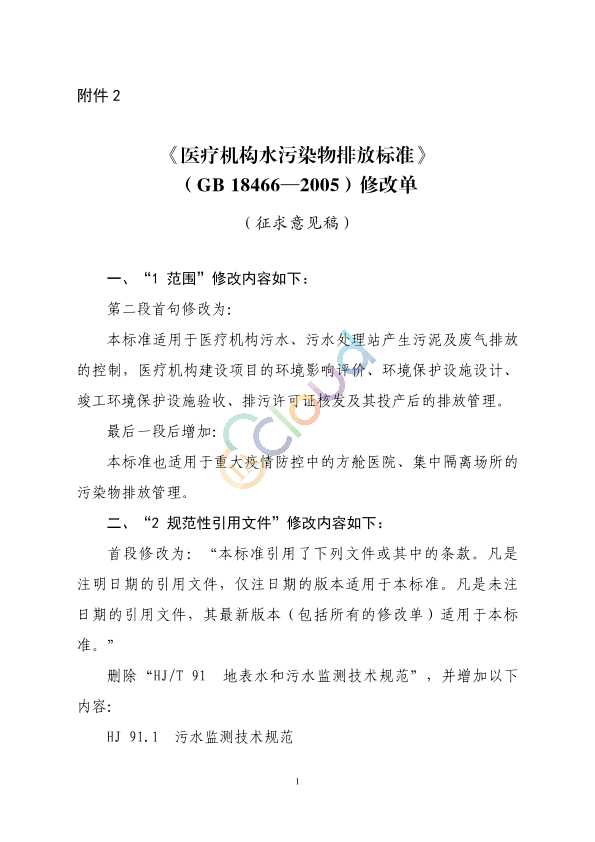 附件 2

《医疗机构水污染物排放标准》
（GB 18466—2005）修改单

（征求意见稿）

一、“1 范围”修改内容如下：

第二段首句修改为:

本标准适用于医疗机构污水、污水处理站产生污泥及废气排放的控制，医疗机构建设项目的环境影响评价、环境保护设施设计、竣工环境保护设施验收、排污许可证核发及其投产后的排放管理。

最后一段后增加:

本标准也适用于重大疫情防控中的方舱医院、集中隔离场所的污染物排放管理。

二、“2 规范性引用文件”修改内容如下：

首段修改为：“本标准引用了下列文件或其中的条款。凡是注明日期的引用文件，仅注日期的版本适用于本标准。凡是未注日期的引用文件，其最新版本（包括所有的修改单）适用于本标准。”

删除“HJ/T 91 地表水和污水监测技术规范”，并增加以下内容:

HJ 91.1 污水监测技术规范

1